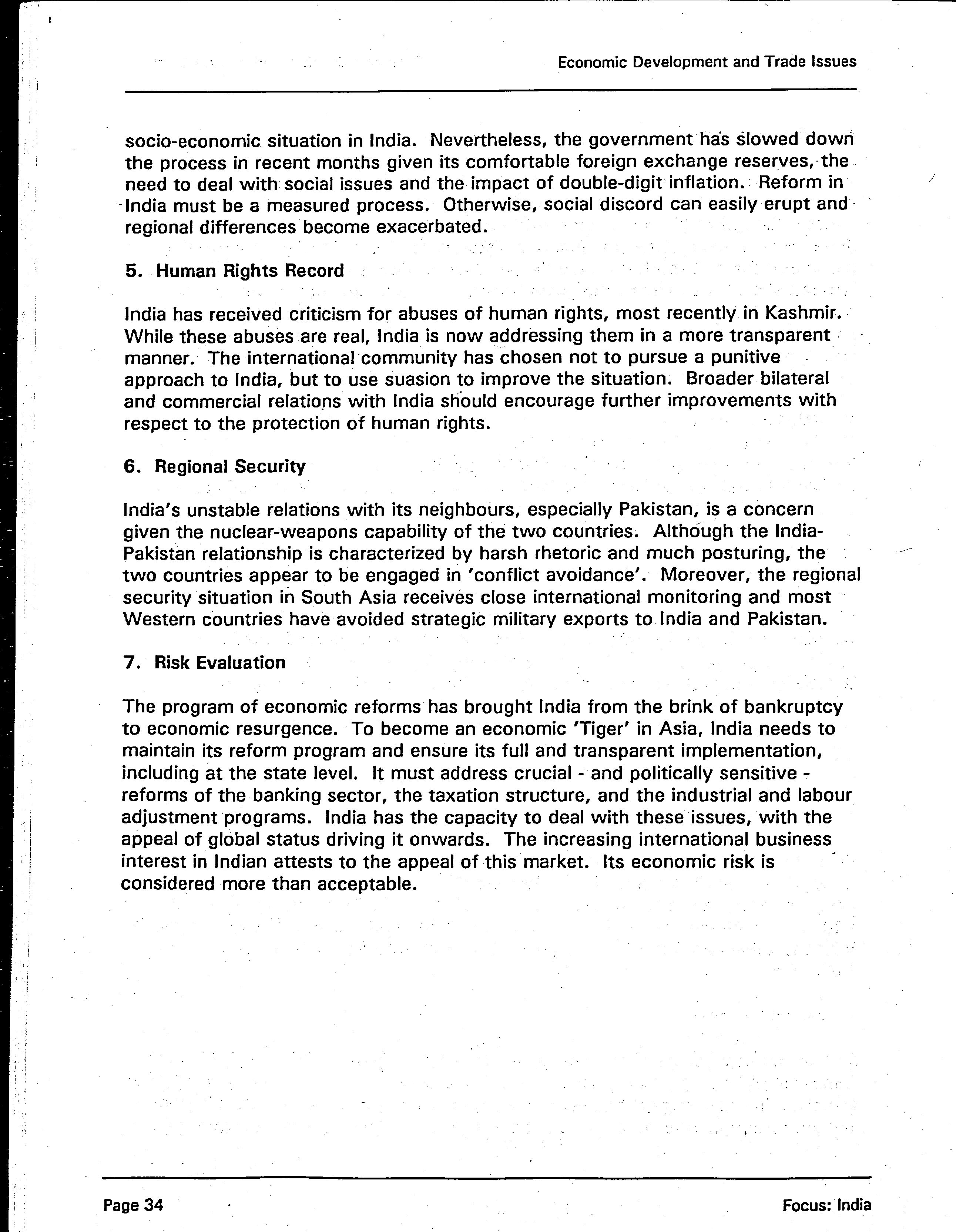 Economic Development and Trade Issues

socio-economic situation in India. Nevertheless, the government has slowed down the process in recent months given its comfortable foreign exchange reserves, the need to deal with social issues and the impact of double-digit inflation. Reform in India must be a measured process. Otherwise, social discord can easily erupt and regional differences become exacerbated.

5. Human Rights Record

India has received criticism for abuses of human rights, most recently in Kashmir. While these abuses are real, India is now addressing them in a more transparent manner. The international community has chosen not to pursue a punitive approach to India, but to use suasion to improve the situation. Broader bilateral and commercial relations with India should encourage further improvements with respect to the protection of human rights.

6. Regional Security

India's unstable relations with its neighbours, especially Pakistan, is a concern given the nuclear-weapons capability of the two countries. Although the India-Pakistan relationship is characterized by harsh rhetoric and much posturing, the two countries appear to be engaged in 'conflict avoidance'. Moreover, the regional security situation in South Asia receives close international monitoring and most Western countries have avoided strategic military exports to India and Pakistan.

7. Risk Evaluation

The program of economic reforms has brought India from the brink of bankruptcy to economic resurgence. To become an economic 'Tiger' in Asia, India needs to maintain its reform program and ensure its full and transparent implementation, including at the state level. It must address crucial - and politically sensitive - reforms of the banking sector, the taxation structure, and the industrial and labour adjustment programs. India has the capacity to deal with these issues, with the appeal of global status driving it onwards. The increasing international business interest in Indian attests to the appeal of this market. Its economic risk is considered more than acceptable.

Page 34

Focus: India